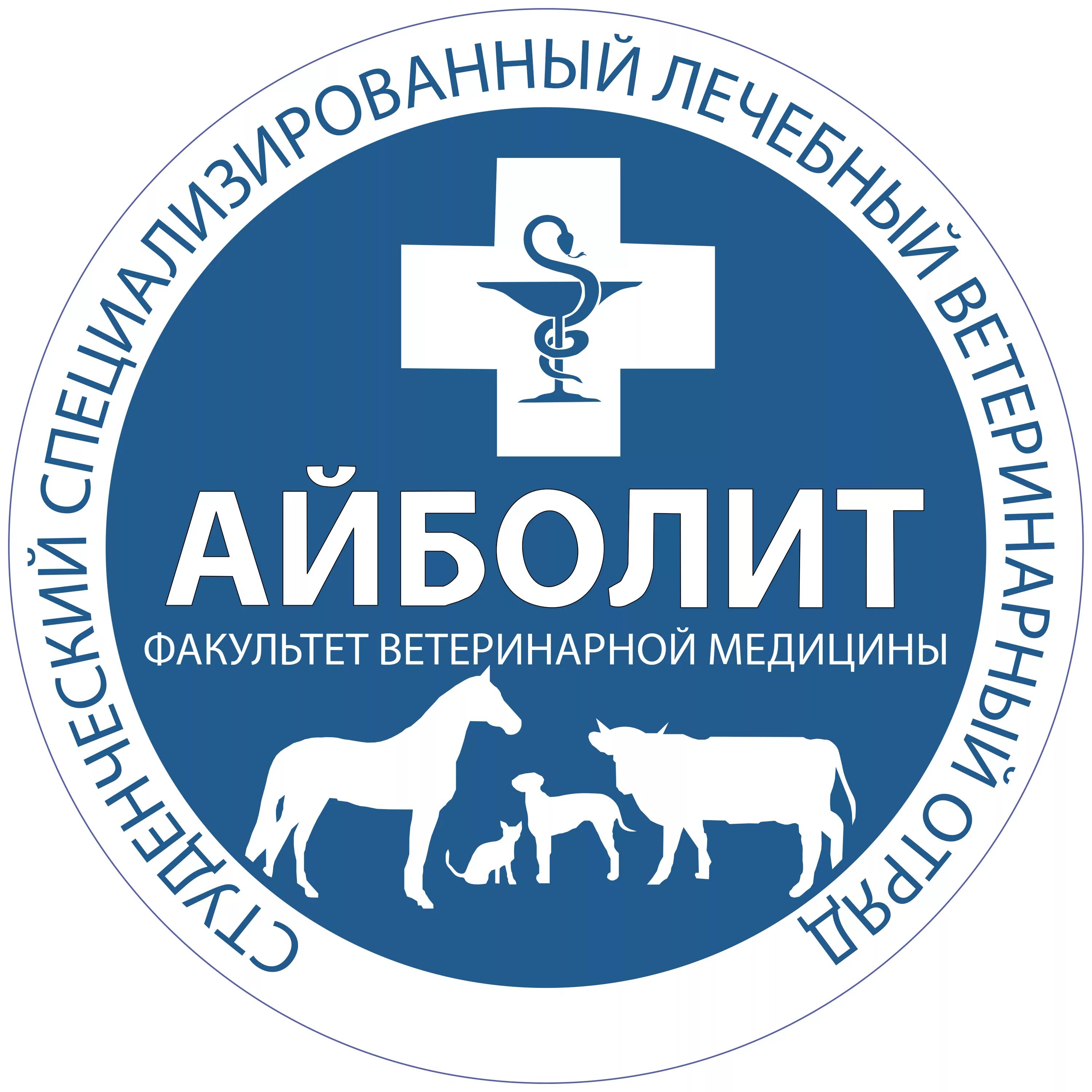 СТУДЕНЧЕСКИЙ СПЕЦИАЛИЗИРОВАННЫЙ ЛЕЧЕБНЫЙ ВЕТЕРИНАРНЫЙ ОТРЯД

АЙБОЛИТ

ФАКУЛЬТЕТ ВЕТЕРИНАРНОЙ МЕДИЦИНЫ